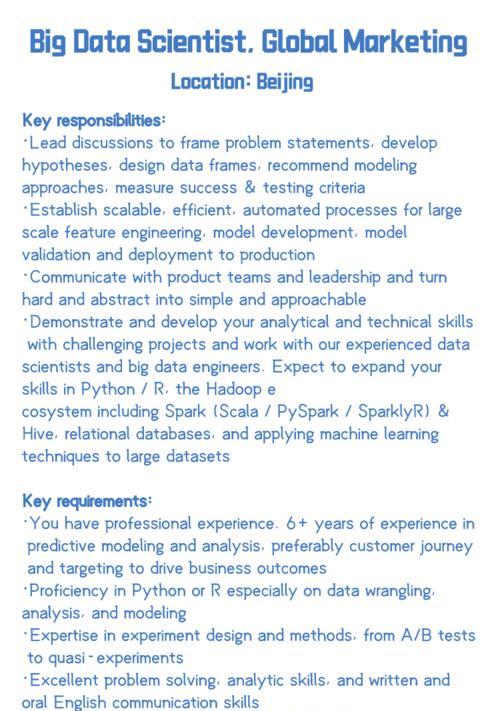 Big Data Scientist, Global Marketing

Location: Beijing

Key responsibilities:
·Lead discussions to frame problem statements, develop hypotheses, design data frames, recommend modeling approaches, measure success & testing criteria
·Establish scalable, efficient, automated processes for large scale feature engineering, model development, model validation and deployment to production
·Communicate with product teams and leadership and turn hard and abstract into simple and approachable
·Demonstrate and develop your analytical and technical skills with challenging projects and work with our experienced data scientists and big data engineers. Expect to expand your skills in Python / R, the Hadoop e
cosystem including Spark (Scala / PySpark / SparklyR) & Hive, relational databases, and applying machine learning techniques to large datasets

Key requirements:
·You have professional experience. 6+ years of experience in predictive modeling and analysis, preferably customer journey and targeting to drive business outcomes
·Proficiency in Python or R especially on data wrangling, analysis, and modeling
·Expertise in experiment design and methods, from A/B tests to quasi-experiments
·Excellent problem solving, analytic skills, and written and oral English communication skills